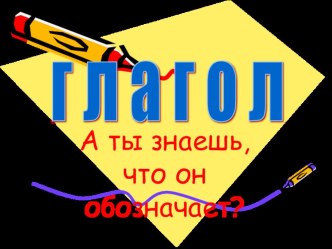 глагол

А ты знаешь, что он обозначает?